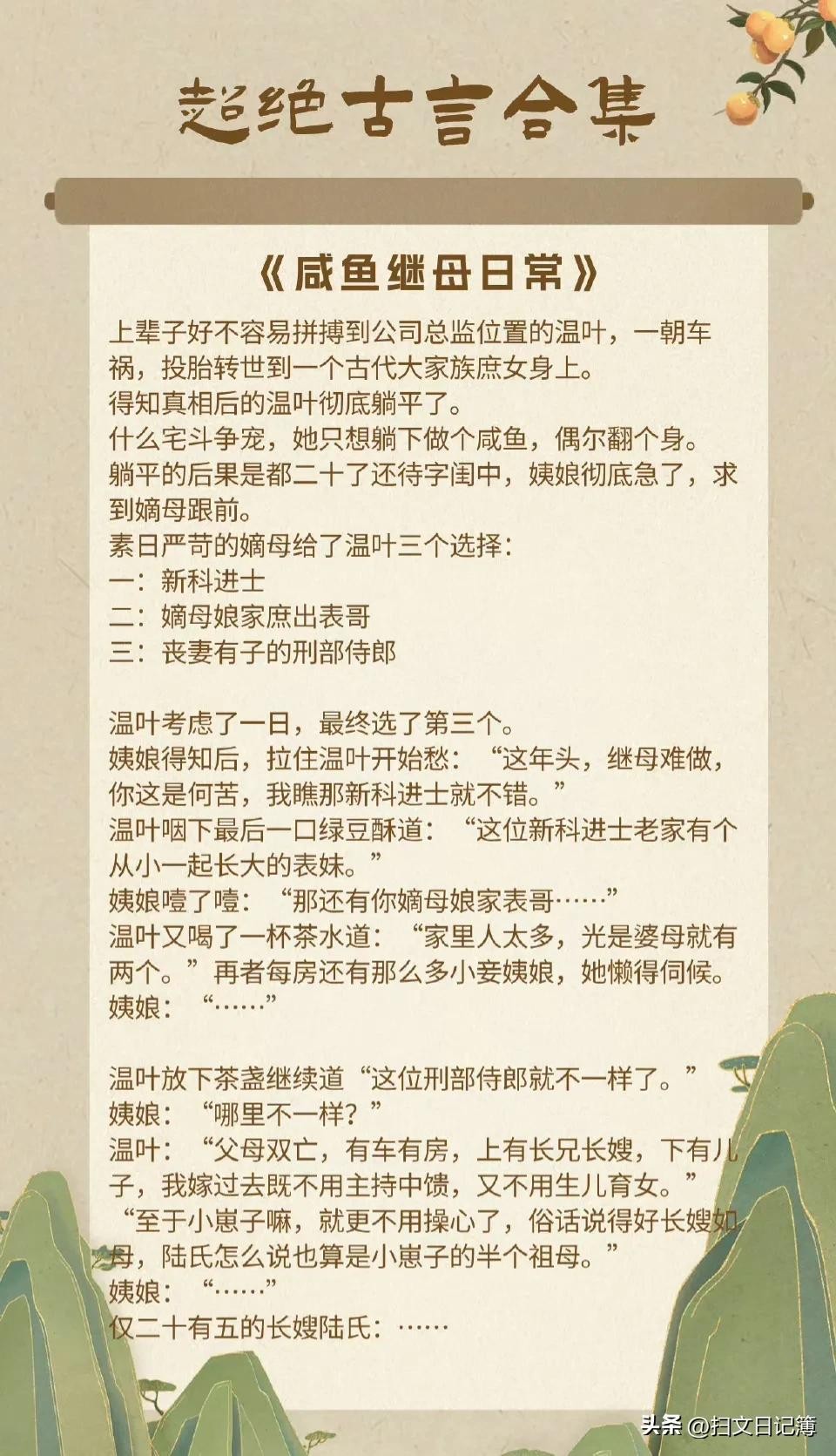 超绝古言合集

《咸鱼继母日常》

上辈子好不容易拼搏到公司总监位置的温叶，一朝车祸，投胎转世到一个古代大家族庶女身上。
得知真相后的温叶彻底躺平了。
什么宅斗争宠，她只想躺下做个咸鱼，偶尔翻个身。
躺平的后果是都二十了还待字闺中，姨娘彻底急了，求到嫡母跟前。
素日严苛的嫡母给了温叶三个选择：
一：新科进士
二：嫡母娘家庶出表哥
三：丧妻有子的刑部侍郎

温叶考虑了一日，最终选了第三个。
姨娘得知后，拉住温叶开始愁：“这年头，继母难做，你这是何苦，我瞧那新科进士就不错。”
温叶咽下最后一口绿豆酥道：“这位新科进士老家有个从小一起长大的表妹。”
姨娘噎了噎：“那还有你嫡母娘家表哥……”
温叶又喝了一杯茶水道：“家里人太多，光是婆母就有两个。”再者每房还有那么多小妾姨娘，她懒得伺候。
姨娘：“……”

温叶放下茶盏继续道“这位刑部侍郎就不一样了。”
姨娘：“哪里不一样？”
温叶：“父母双亡，有车有房，上有长兄长嫂，下有儿子，我嫁过去既不用主持中馈，又不用生儿育女。”
“至于小崽子嘛，就更不用操心了，俗话说得好长嫂如母，陆氏怎么说也算是小崽子的半个祖母。”
姨娘：“……”
仅二十有五的长嫂陆氏：……

头条 @扫文日记簿